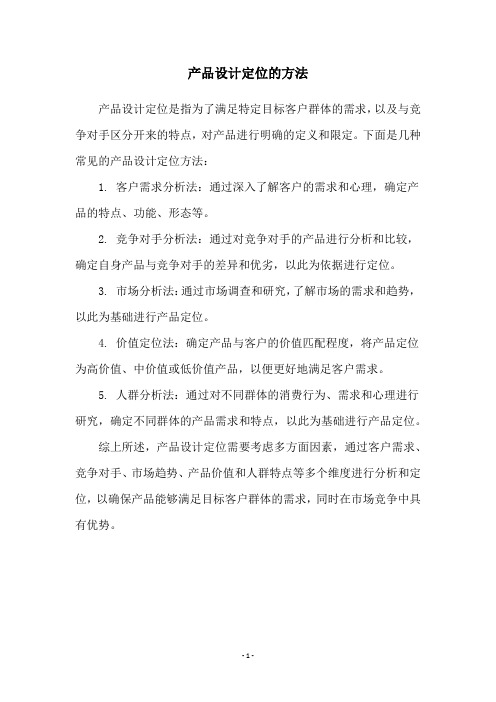 产品设计定位的方法

产品设计定位是指为了满足特定目标客户群体的需求，以及与竞争对手区分开来的特点，对产品进行明确的定义和限定。下面是几种常见的产品设计定位方法：

1. 客户需求分析法：通过深入了解客户的需求和心理，确定产品的特点、功能、形态等。

2. 竞争对手分析法：通过对竞争对手的产品进行分析和比较，确定自身产品与竞争对手的差异和优劣，以此为依据进行定位。

3. 市场分析法：通过市场调查和研究，了解市场的需求和趋势，以此为基础进行产品定位。

4. 价值定位法：确定产品与客户的价值匹配程度，将产品定位为高价值、中价值或低价值产品，以便更好地满足客户需求。

5. 人群分析法：通过对不同群体的消费行为、需求和心理进行研究，确定不同群体的产品需求和特点，以此为基础进行产品定位。

综上所述，产品设计定位需要考虑多方面因素，通过客户需求、竞争对手、市场趋势、产品价值和人群特点等多个维度进行分析和定位，以确保产品能够满足目标客户群体的需求，同时在市场竞争中具有优势。

- 1 -